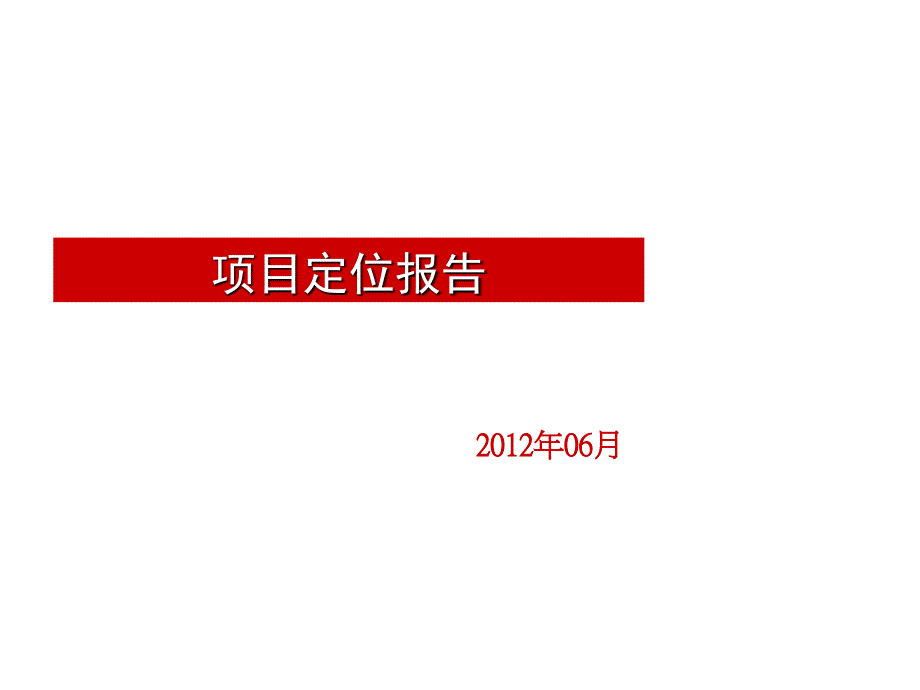 项目定位报告

2012年06月